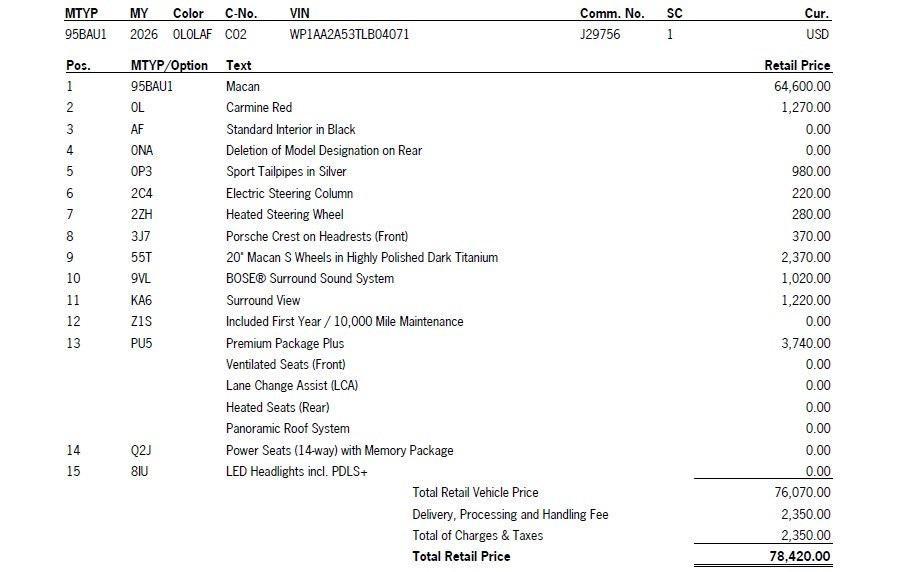 | MTYP | MY | Color | C-No. | VIN | Comm. No. | SC | Cur. |
|---|---|---|---|---|---|---|---|
| 95BAU1 | 2026 | 0L0LAF | C02 | WP1AA2A53TLB04071 | J29756 | 1 | USD |

| Pos. | MTYP/Option | Text | Retail Price |
|---|---|---|---|
| 1 | 95BAU1 | Macan | 64,600.00 |
| 2 | 0L | Carmine Red | 1,270.00 |
| 3 | AF | Standard Interior in Black | 0.00 |
| 4 | 0NA | Deletion of Model Designation on Rear | 0.00 |
| 5 | 0P3 | Sport Tailpipes in Silver | 980.00 |
| 6 | 2C4 | Electric Steering Column | 220.00 |
| 7 | 2ZH | Heated Steering Wheel | 280.00 |
| 8 | 3J7 | Porsche Crest on Headrests (Front) | 370.00 |
| 9 | 55T | 20" Macan S Wheels in Highly Polished Dark Titanium | 2,370.00 |
| 10 | 9VL | BOSE® Surround Sound System | 1,020.00 |
| 11 | KA6 | Surround View | 1,220.00 |
| 12 | Z1S | Included First Year / 10,000 Mile Maintenance | 0.00 |
| 13 | PU5 | Premium Package Plus | 3,740.00 |
| | | Ventilated Seats (Front) | 0.00 |
| | | Lane Change Assist (LCA) | 0.00 |
| | | Heated Seats (Rear) | 0.00 |
| | | Panoramic Roof System | 0.00 |
| 14 | Q2J | Power Seats (14-way) with Memory Package | 0.00 |
| 15 | 8IU | LED Headlights incl. PDLS+ | 0.00 |
| | | Total Retail Vehicle Price | 76,070.00 |
| | | Delivery, Processing and Handling Fee | 2,350.00 |
| | | Total of Charges & Taxes | 2,350.00 |
| | | Total Retail Price | 78,420.00 |